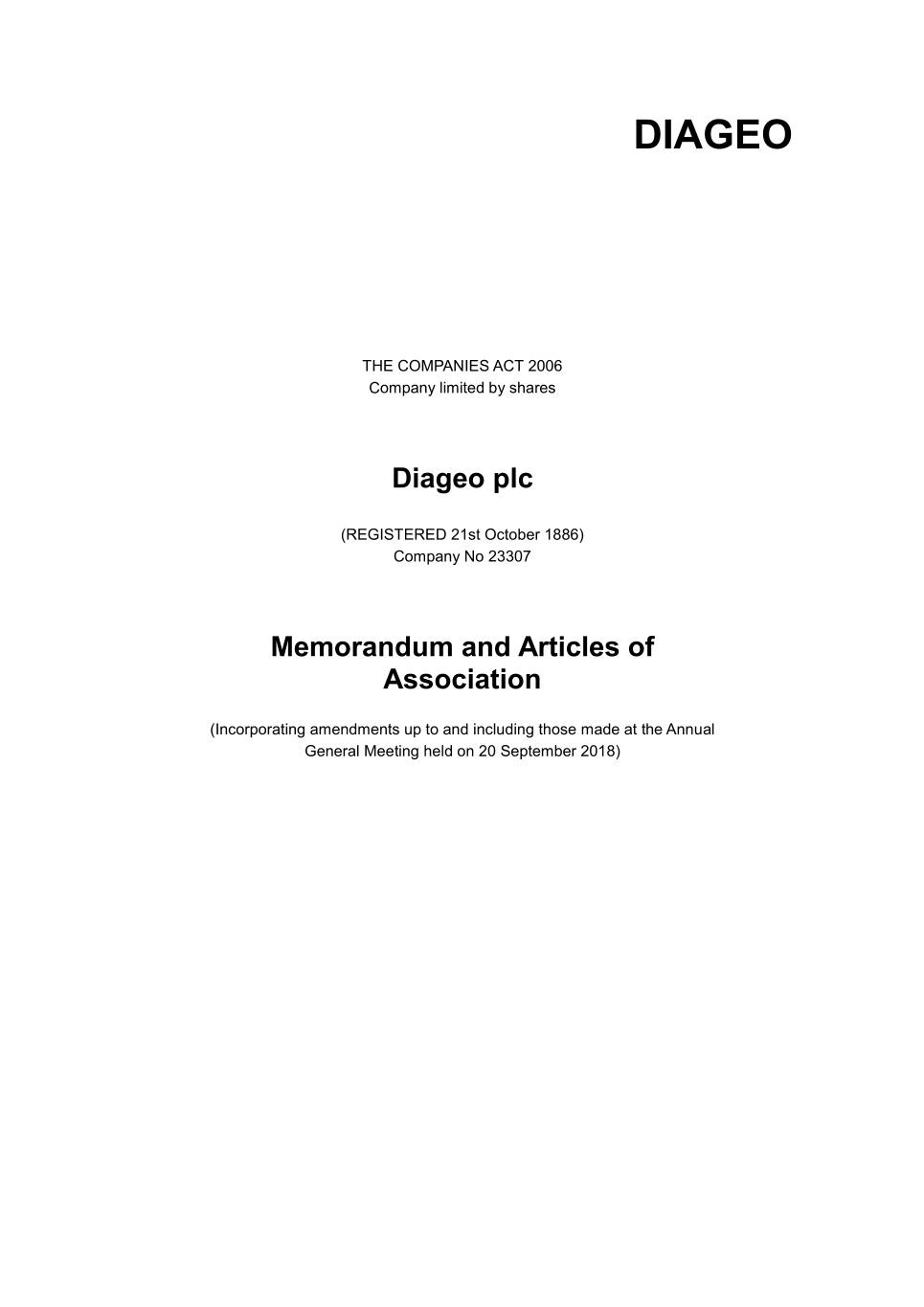 DIAGEO

THE COMPANIES ACT 2006
Company limited by shares

Diageo plc

(REGISTERED 21st October 1886)
Company No 23307

Memorandum and Articles of Association

(Incorporating amendments up to and including those made at the Annual General Meeting held on 20 September 2018)